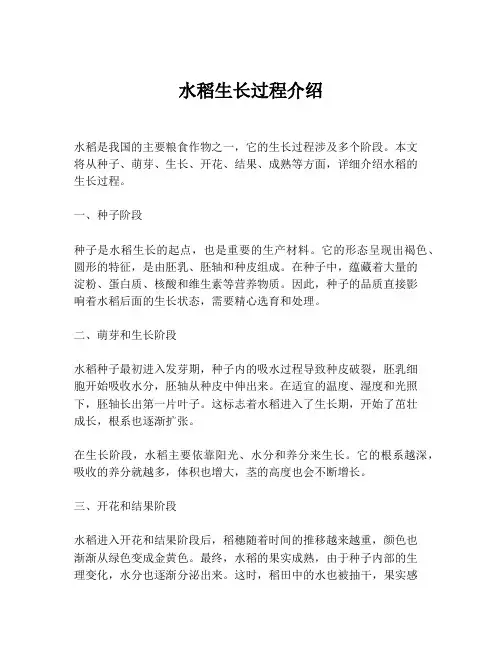 水稻生长过程介绍

水稻是我国的主要粮食作物之一，它的生长过程涉及多个阶段。本文将从种子、萌芽、生长、开花、结果、成熟等方面，详细介绍水稻的生长过程。

一、种子阶段

种子是水稻生长的起点，也是重要的生产材料。它的形态呈现出褐色、圆形的特征，是由胚乳、胚轴和种皮组成。在种子中，蕴藏着大量的淀粉、蛋白质、核酸和维生素等营养物质。因此，种子的品质直接影响着水稻后面的生长状态，需要精心选育和处理。

二、萌芽和生长阶段

水稻种子最初进入发芽期，种子内的吸水过程导致种皮破裂，胚乳细胞开始吸收水分，胚轴从种皮中伸出来。在适宜的温度、湿度和光照下，胚轴长出第一片叶子。这标志着水稻进入了生长期，开始了茁壮成长，根系也逐渐扩张。

在生长阶段，水稻主要依靠阳光、水分和养分来生长。它的根系越深，吸收的养分就越多，体积也增大，茎的高度也会不断增长。

三、开花和结果阶段

水稻进入开花和结果阶段后，稻穗随着时间的推移越来越重，颜色也渐渐从绿色变成金黄色。最终，水稻的果实成熟，由于种子内部的生理变化，水分也逐渐分泌出来。这时，稻田中的水也被抽干，果实感